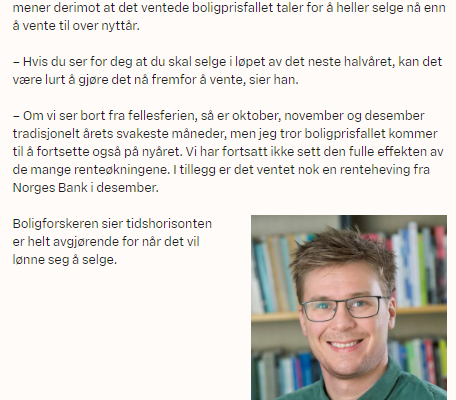 mener derimot at det ventede boligprisfallet taler for å heller selge nå enn å vente til over nyttår.

– Hvis du ser for deg at du skal selge i løpet av det neste halvåret, kan det være lurt å gjøre det nå fremfor å vente, sier han.

– Om vi ser bort fra fellesferien, så er oktober, november og desember tradisjonelt årets svakeste måneder, men jeg tror boligprisfallet kommer til å fortsette også på nyåret. Vi har fortsatt ikke sett den fulle effekten av de mange renteøkningene. I tillegg er det ventet nok en renteheving fra Norges Bank i desember.

Boligforskeren sier tidshorisonten er helt avgjørende for når det vil lønne seg å selge.